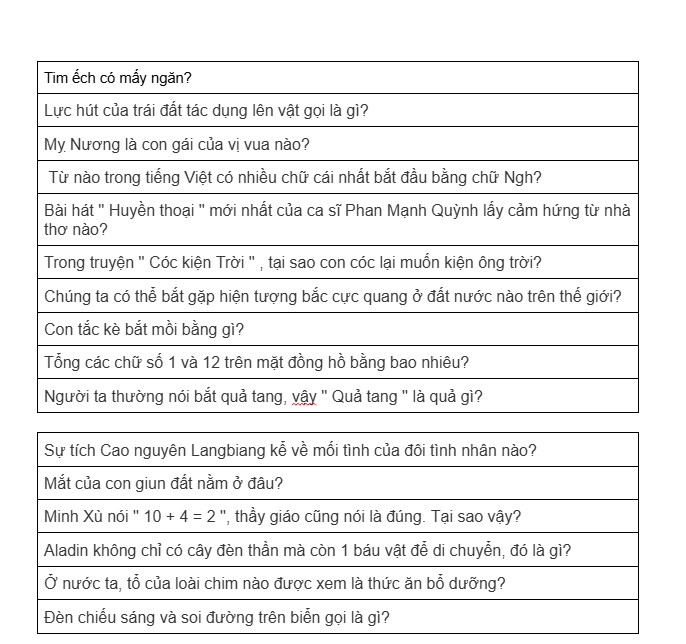 | Tim ếch có mấy ngăn? |
|---|
| Lực hút của trái đất tác dụng lên vật gọi là gì? |
| Mỵ Nương là con gái của vị vua nào? |
| Từ nào trong tiếng Việt có nhiều chữ cái nhất bắt đầu bằng chữ Ngh? |
| Bài hát " Huyền thoại " mới nhất của ca sĩ Phan Mạnh Quỳnh lấy cảm hứng từ nhà thơ nào? |
| Trong truyện " Cóc kiện Trời " , tại sao con cóc lại muốn kiện ông trời? |
| Chúng ta có thể bắt gặp hiện tượng bắc cực quang ở đất nước nào trên thế giới? |
| Con tắc kè bắt mồi bằng gì? |
| Tổng các chữ số 1 và 12 trên mặt đồng hồ bằng bao nhiêu? |
| Người ta thường nói bắt quả tang, vậy " Quả tang " là quả gì? |

| Sự tích Cao nguyên Langbiang kể về mối tình của đôi tình nhân nào? |
|---|
| Mắt của con giun đất nằm ở đâu? |
| Minh Xù nói " 10 + 4 = 2 ", thầy giáo cũng nói là đúng. Tại sao vậy? |
| Aladin không chỉ có cây đèn thần mà còn 1 báu vật để di chuyển, đó là gì? |
| Ở nước ta, tổ của loài chim nào được xem là thức ăn bổ dưỡng? |
| Đèn chiếu sáng và soi đường trên biển gọi là gì? |